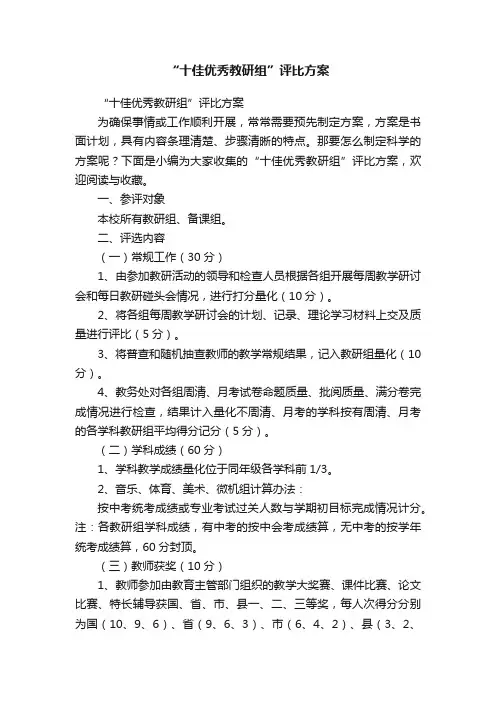 “十佳优秀教研组”评比方案

“十佳优秀教研组”评比方案

为确保事情或工作顺利开展，常常需要预先制定方案，方案是书面计划，具有内容条理清楚、步骤清晰的特点。那要怎么制定科学的方案呢？下面是小编为大家收集的“十佳优秀教研组”评比方案，欢迎阅读与收藏。

一、参评对象

本校所有教研组、备课组。

二、评选内容

（一）常规工作（30分）

1、由参加教研活动的领导和检查人员根据各组开展每周教学研讨会和每日教研碰头会情况，进行打分量化（10分）。

2、将各组每周教学研讨会的计划、记录、理论学习材料上交及质量进行评比（5分）。

3、将普查和随机抽查教师的教学常规结果，记入教研组量化（10分）。

4、教务处对各组周清、月考试卷命题质量、批阅质量、满分卷完成情况进行检查，结果计入量化不周清、月考的学科按有周清、月考的各学科教研组平均得分记分（5分）。

（二）学科成绩（60分）

1、学科教学成绩量化位于同年级各学科前1/3。

2、音乐、体育、美术、微机组计算办法：

按中考统考成绩或专业考试过关人数与学期初目标完成情况计分。注：各教研组学科成绩，有中考的按中会考成绩算，无中考的按学年统考成绩算，60分封顶。

（三）教师获奖（10分）

1、教师参加由教育主管部门组织的教学大奖赛、课件比赛、论文比赛、特长辅导获国、省、市、县一、二、三等奖，每人次得分分别为国（10、9、6）、省（9、6、3）、市（6、4、2）、县（3、2、